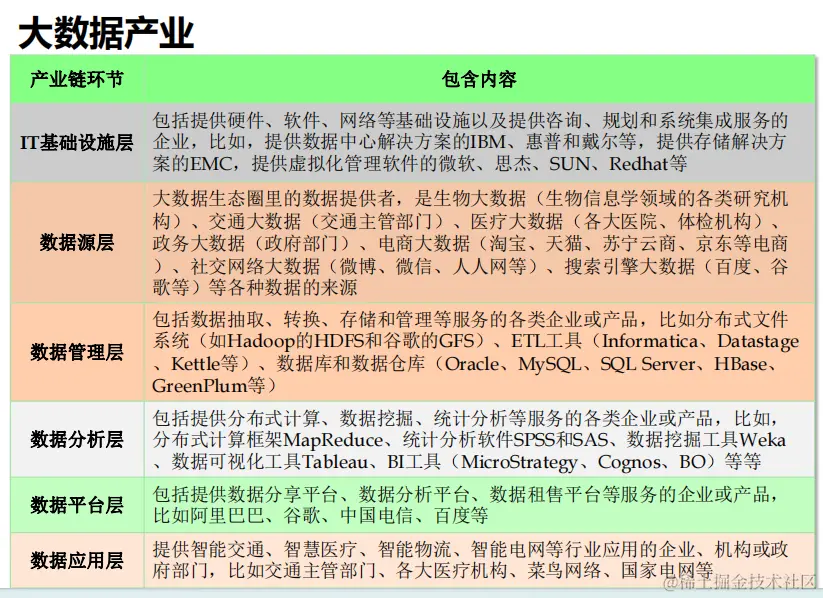 大数据产业

| 产业链环节 | 包含内容 |
|---|---|
| IT基础设施层 | 包括提供硬件、软件、网络等基础设施以及提供咨询、规划和系统集成服务的企业，比如，提供数据中心解决方案的IBM、惠普和戴尔等，提供存储解决方案的EMC，提供虚拟化管理软件的微软、思杰、SUN、Redhat等 |
| 数据源层 | 大数据生态圈里的数据提供者，是生物大数据（生物信息学领域的各类研究机构）、交通大数据（交通主管部门）、医疗大数据（各大医院、体检机构）、政务大数据（政府部门）、电商大数据（淘宝、天猫、苏宁云商、京东等电商）、社交网络大数据（微博、微信、人人网等）、搜索引擎大数据（百度、谷歌等）等各种数据的来源 |
| 数据管理层 | 包括数据抽取、转换、存储和管理等服务的各类企业或产品，比如分布式文件系统（如Hadoop的HDFS和谷歌的GFS）、ETL工具（Informatica、Datastage、Kettle等）、数据库和数据仓库（Oracle、MySQL、SQL Server、HBase、GreenPlum等） |
| 数据分析层 | 包括提供分布式计算、数据挖掘、统计分析等服务的各类企业或产品，比如，分布式计算框架MapReduce、统计分析软件SPSS和SAS、数据挖掘工具Weka、数据可视化工具Tableau、BI工具（MicroStrategy、Cognos、BO）等等 |
| 数据平台层 | 包括提供数据分享平台、数据分析平台、数据租售平台等服务的企业或产品，比如阿里巴巴、谷歌、中国电信、百度等 |
| 数据应用层 | 提供智能交通、智慧医疗、智能物流、智能电网等行业应用的企业、机构或政府部门，比如交通主管部门、各大医疗机构、菜鸟网络、国家电网等 |

@稀土掘金技术社区